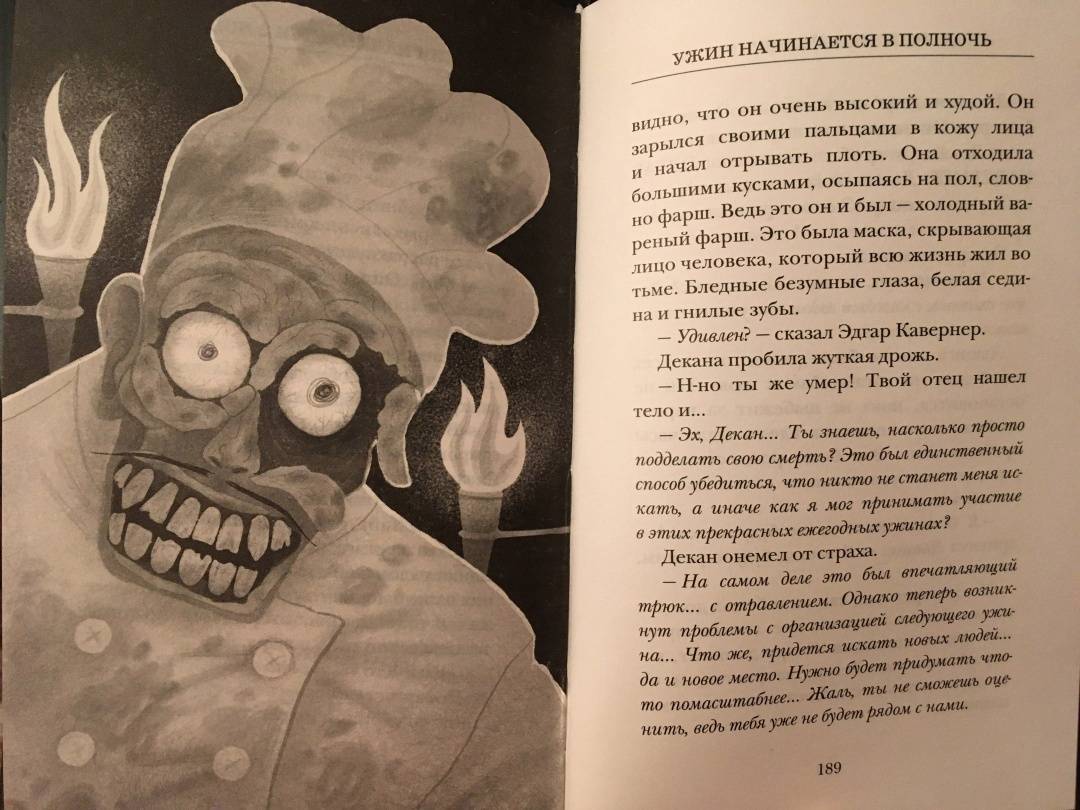 УЖИН НАЧИНАЕТСЯ В ПОЛНОЧЬ

видно, что он очень высокий и худой. Он зарылся своими пальцами в кожу лица и начал отрывать плоть. Она отходила большими кусками, осыпаясь на пол, словно фарш. Ведь это он и был — холодный вареный фарш. Это была маска, скрывающая лицо человека, который всю жизнь жил во тьме. Бледные безумные глаза, белая седина и гнилые зубы.

— Удивлен? — сказал Эдгар Кавернер.

Декана пробила жуткая дрожь.

— Н-но ты же умер! Твой отец нашел тело и...

— Эх, Декан... Ты знаешь, насколько просто подделать свою смерть? Это был единственный способ убедиться, что никто не станет меня искать, а иначе как я мог принимать участие в этих прекрасных ежегодных ужинах?

Декан онемел от страха.

— На самом деле это был впечатляющий трюк... с отравлением. Однако теперь возникнут проблемы с организацией следующего ужина... Что же, придется искать новых людей... да и новое место. Нужно будет придумать что-то помасштабнее... Жаль, ты не сможешь оценить, ведь тебя уже не будет рядом с нами.

189